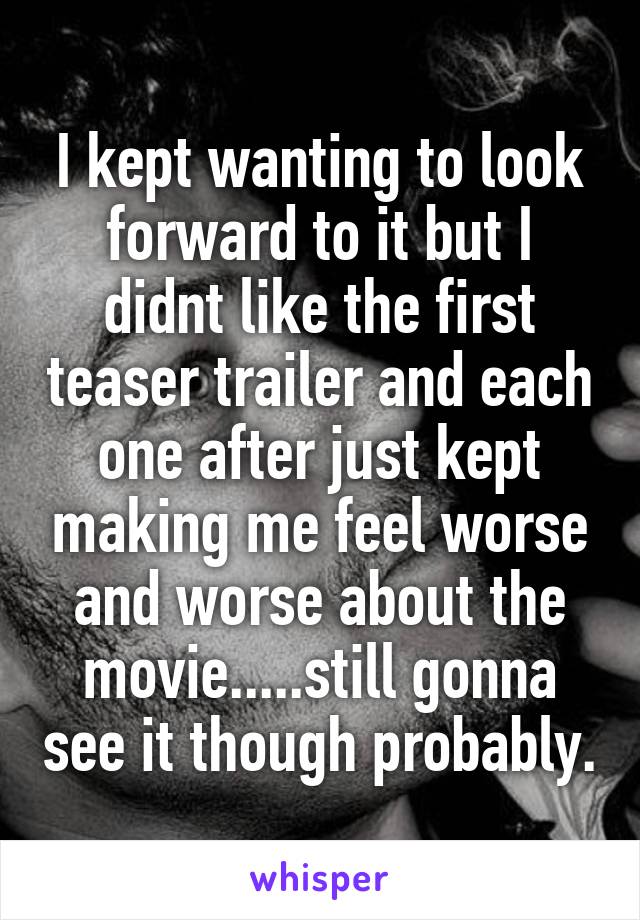 I kept wanting to look forward to it but I didnt like the first teaser trailer and each one after just kept making me feel worse and worse about the movie.....still gonna see it though probably.

whisper